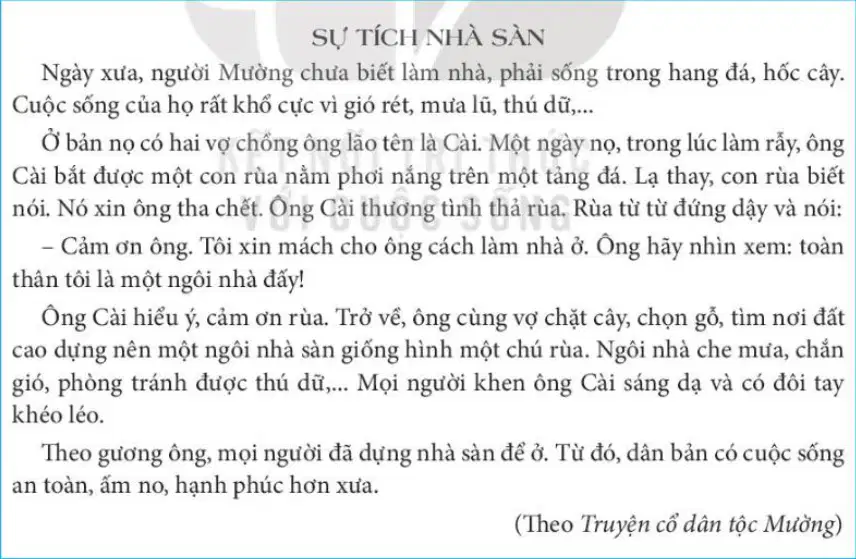 SỰ TÍCH NHÀ SÀN

Ngày xưa, người Mường chưa biết làm nhà, phải sống trong hang đá, hốc cây. Cuộc sống của họ rất khổ cực vì gió rét, mưa lũ, thú dữ,...

Ở bản nọ có hai vợ chồng ông lão tên là Cài. Một ngày nọ, trong lúc làm rẫy, ông Cài bắt được một con rùa nằm phơi nắng trên một tảng đá. Lạ thay, con rùa biết nói. Nó xin ông tha chết. Ông Cài thương tình thả rùa. Rùa từ từ đứng dậy và nói:

– Cảm ơn ông. Tôi xin mách cho ông cách làm nhà ở. Ông hãy nhìn xem: toàn thân tôi là một ngôi nhà đấy!

Ông Cài hiểu ý, cảm ơn rùa. Trở về, ông cùng vợ chặt cây, chọn gỗ, tìm nơi đất cao dựng nên một ngôi nhà sàn giống hình một chú rùa. Ngôi nhà che mưa, chắn gió, phòng tránh được thú dữ,... Mọi người khen ông Cài sáng dạ và có đôi tay khéo léo.

Theo gương ông, mọi người đã dựng nhà sàn để ở. Từ đó, dân bản có cuộc sống an toàn, ấm no, hạnh phúc hơn xưa.

(Theo Truyện cổ dân tộc Mường)

KẾT NỐI TRI THỨC VỚI CUỘC SỐNG